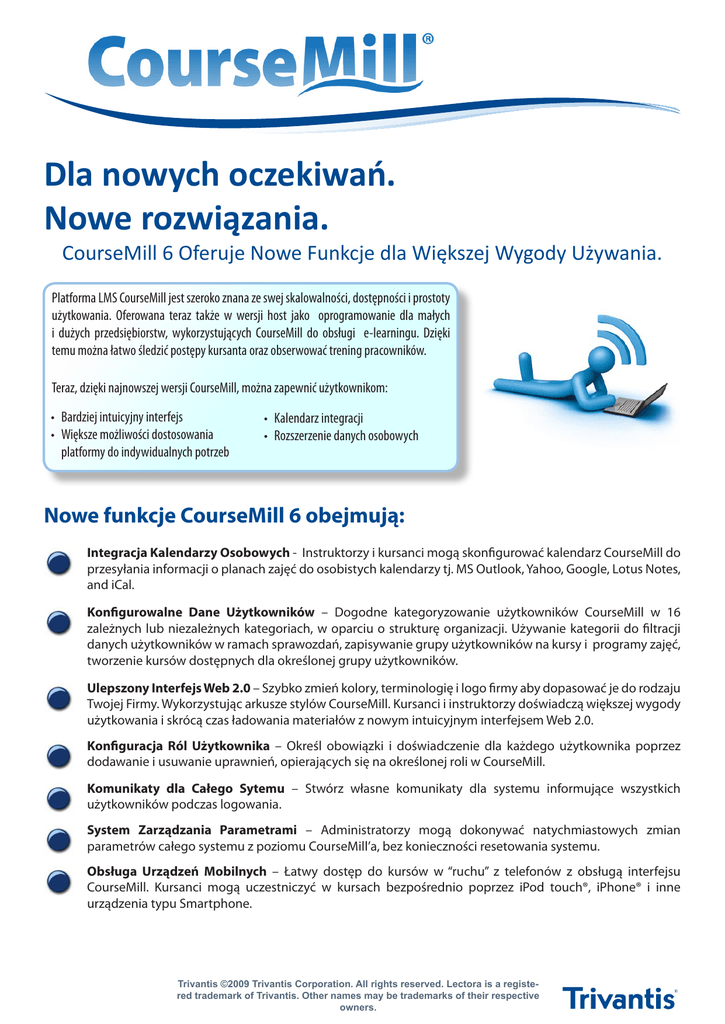 CourseMill®

Dla nowych oczekiwań.
Nowe rozwiązania.
CourseMill 6 Oferuje Nowe Funkcje dla Większej Wygody Używania.

Platforma LMS CourseMill jest szeroko znana ze swej skalowalności, dostępności i prostoty użytkowania. Oferowana teraz także w wersji host jako oprogramowanie dla małych i dużych przedsiębiorstw, wykorzystujących CourseMill do obsługi e-learningu. Dzięki temu można łatwo śledzić postępy kursanta oraz obserwować trening pracowników.

Teraz, dzięki najnowszej wersji CourseMill, można zapewnić użytkownikom:

• Bardziej intuicyjny interfejs
• Większe możliwości dostosowania platformy do indywidualnych potrzeb

• Kalendarz integracji
• Rozszerzenie danych osobowych

Nowe funkcje CourseMill 6 obejmują:

Integracja Kalendarzy Osobowych - Instruktorzy i kursanci mogą skonfigurować kalendarz CourseMill do przesyłania informacji o planach zajęć do osobistych kalendarzy tj. MS Outlook, Yahoo, Google, Lotus Notes, and iCal.

Konfigurowalne Dane Użytkowników – Dogodne kategoryzowanie użytkowników CourseMill w 16 zależnych lub niezależnych kategoriach, w oparciu o strukturę organizacji. Używanie kategorii do filtracji danych użytkowników w ramach sprawozdań, zapisywanie grupy użytkowników na kursy i programy zajęć, tworzenie kursów dostępnych dla określonej grupy użytkowników.

Ulepszony Interfejs Web 2.0 – Szybko zmień kolory, terminologię i logo firmy aby dopasować je do rodzaju Twojej Firmy. Wykorzystując arkusze stylów CourseMill. Kursanci i instruktorzy doświadczą większej wygody użytkowania i skrócą czas ładowania materiałów z nowym intuicyjnym interfejsem Web 2.0.

Konfiguracja Ról Użytkownika – Określ obowiązki i doświadczenie dla każdego użytkownika poprzez dodawanie i usuwanie uprawnień, opierających się na określonej roli w CourseMill.

Komunikaty dla Całego Sytemu – Stwórz własne komunikaty dla systemu informujące wszystkich użytkowników podczas logowania.

System Zarządzania Parametrami – Administratorzy mogą dokonywać natychmiastowych zmian parametrów całego systemu z poziomu CourseMill'a, bez konieczności resetowania systemu.

Obsługa Urządzeń Mobilnych – Łatwy dostęp do kursów w "ruchu" z telefonów z obsługą interfejsu CourseMill. Kursanci mogą uczestniczyć w kursach bezpośrednio poprzez iPod touch®, iPhone® i inne urządzenia typu Smartphone.

Trivantis ©2009 Trivantis Corporation. All rights reserved. Lectora is a registered trademark of Trivantis. Other names may be trademarks of their respective owners.

Trivantis®